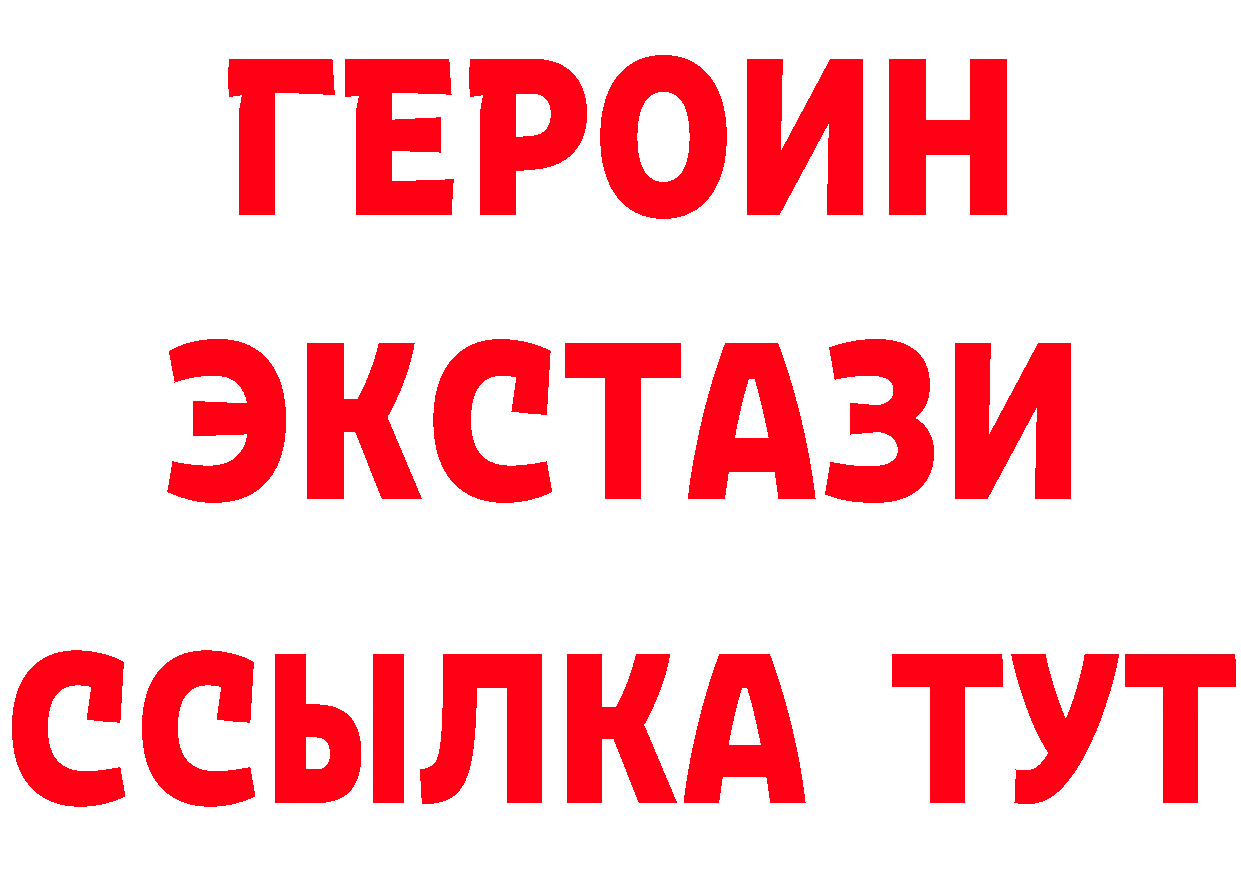 ГЕРОИН
ЭКСТАЗИ
ССЫЛКА ТУТ